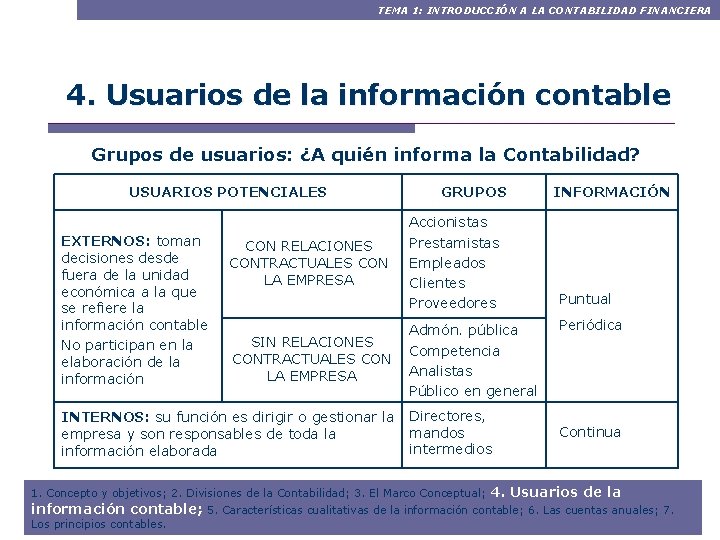 TEMA 1: INTRODUCCIÓN A LA CONTABILIDAD FINANCIERA

4. Usuarios de la información contable

Grupos de usuarios: ¿A quién informa la Contabilidad?

| USUARIOS POTENCIALES | | GRUPOS | INFORMACIÓN |
|---|---|---|---|
| EXTERNOS: toman decisiones desde fuera de la unidad económica a la que se refiere la información contable No participan en la elaboración de la información | CON RELACIONES CONTRACTUALES CON LA EMPRESA | Accionistas Prestamistas Empleados Clientes Proveedores | Puntual Periódica |
| | SIN RELACIONES CONTRACTUALES CON LA EMPRESA | Admón. pública Competencia Analistas Público en general | |
| INTERNOS: su función es dirigir o gestionar la empresa y son responsables de toda la información elaborada | | Directores, mandos intermedios | Continua |

1. Concepto y objetivos; 2. Divisiones de la Contabilidad; 3. El Marco Conceptual; 4. Usuarios de la información contable; 5. Características cualitativas de la información contable; 6. Las cuentas anuales; 7. Los principios contables.